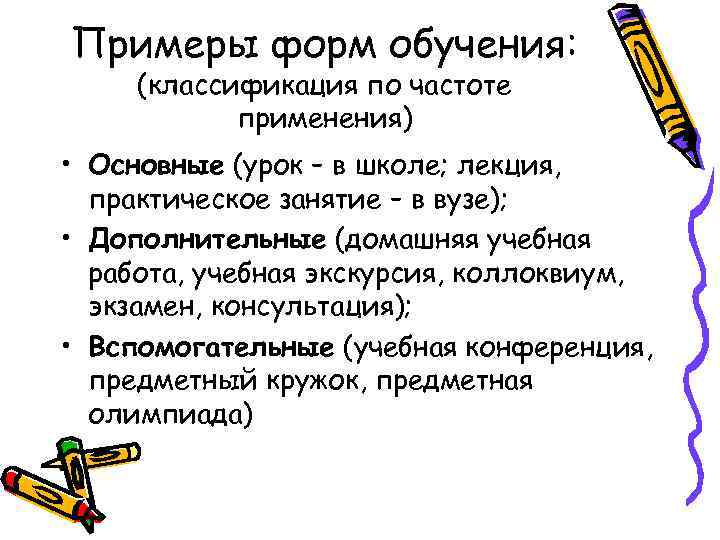 Примеры форм обучения:
(классификация по частоте применения)

• Основные (урок – в школе; лекция, практическое занятие – в вузе);
• Дополнительные (домашняя учебная работа, учебная экскурсия, коллоквиум, экзамен, консультация);
• Вспомогательные (учебная конференция, предметный кружок, предметная олимпиада)